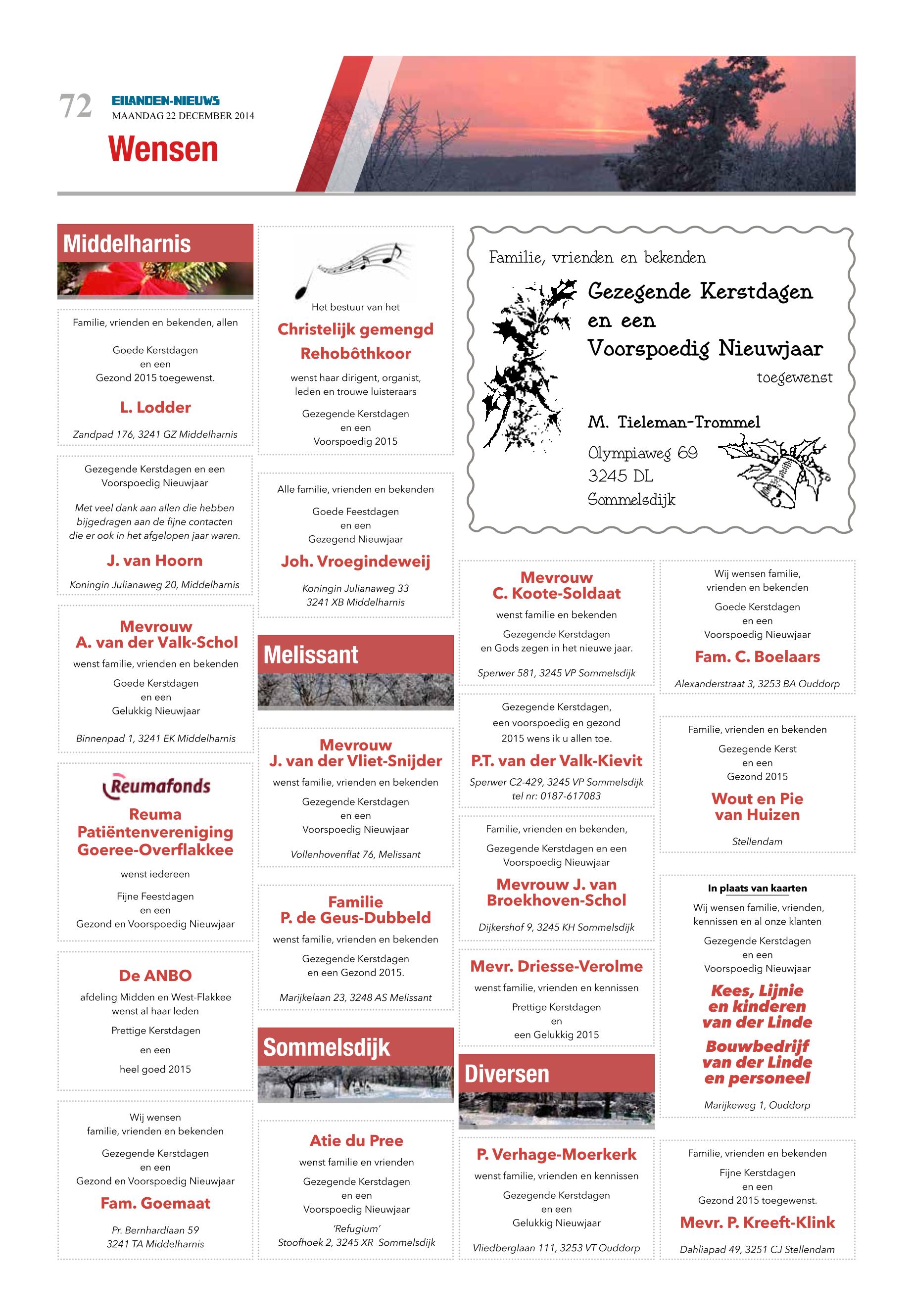 72 EILANDEN-NIEUWS
MAANDAG 22 DECEMBER 2014

Wensen

Middelharnis

Familie, vrienden en bekenden, allen

Goede Kerstdagen
en een
Gezond 2015 toegewenst.

L. Lodder

Zandpad 176, 3241 GZ Middelharnis

Gezegende Kerstdagen en een Voorspoedig Nieuwjaar

Met veel dank aan allen die hebben bijgedragen aan de fijne contacten die er ook in het afgelopen jaar waren.

J. van Hoorn

Koningin Julianaweg 20, Middelharnis

Mevrouw
A. van der Valk-Schol

wenst familie, vrienden en bekenden

Goede Kerstdagen
en een
Gelukkig Nieuwjaar

Binnenpad 1, 3241 EK Middelharnis

Reumafonds

Reuma Patiëntenvereniging Goeree-Overflakkee

wenst iedereen

Fijne Feestdagen
en een
Gezond en Voorspoedig Nieuwjaar

De ANBO

afdeling Midden en West-Flakkee wenst al haar leden

Prettige Kerstdagen

en een

heel goed 2015

Wij wensen
familie, vrienden en bekenden

Gezegende Kerstdagen
en een
Gezond en Voorspoedig Nieuwjaar

Fam. Goemaat

Pr. Bernhardlaan 59
3241 TA Middelharnis

Het bestuur van het

Christelijk gemengd Rehobôthkoor

wenst haar dirigent, organist, leden en trouwe luisteraars

Gezegende Kerstdagen
en een
Voorspoedig 2015

Alle familie, vrienden en bekenden

Goede Feestdagen
en een
Gezegend Nieuwjaar

Joh. Vroegindeweij

Koningin Julianaweg 33
3241 XB Middelharnis

Melissant

Mevrouw
J. van der Vliet-Snijder

wenst familie, vrienden en bekenden

Gezegende Kerstdagen
en een
Voorspoedig Nieuwjaar

Vollenhovenflat 76, Melissant

Familie
P. de Geus-Dubbeld

wenst familie, vrienden en bekenden

Gezegende Kerstdagen
en een Gezond 2015.

Marijkelaan 23, 3248 AS Melissant

Sommelsdijk

Atie du Pree

wenst familie en vrienden

Gezegende Kerstdagen
en een
Voorspoedig Nieuwjaar

'Refugium'
Stoofhoek 2, 3245 XR Sommelsdijk

Familie, vrienden en bekenden

Gezegende Kerstdagen
en een
Voorspoedig Nieuwjaar

toegewenst

M. Tieleman-Trommel

Olympiaweg 69
3245 DL
Sommelsdijk

Mevrouw
C. Koote-Soldaat

wenst familie en bekenden

Gezegende Kerstdagen
en Gods zegen in het nieuwe jaar.

Sperwer 581, 3245 VP Sommelsdijk

Gezegende Kerstdagen,
een voorspoedig en gezond
2015 wens ik u allen toe.

P.T. van der Valk-Kievit

Sperwer C2-429, 3245 VP Sommelsdijk
tel nr: 0187-617083

Familie, vrienden en bekenden,

Gezegende Kerstdagen en een Voorspoedig Nieuwjaar

Mevrouw J. van Broekhoven-Schol

Dijkershof 9, 3245 KH Sommelsdijk

Mevr. Driesse-Verolme

wenst familie, vrienden en kennissen

Prettige Kerstdagen
en
een Gelukkig 2015

Diversen

P. Verhage-Moerkerk

wenst familie, vrienden en kennissen

Gezegende Kerstdagen
en een
Gelukkig Nieuwjaar

Vliedberglaan 111, 3253 VT Ouddorp

Wij wensen familie,
vrienden en bekenden

Goede Kerstdagen
en een
Voorspoedig Nieuwjaar

Fam. C. Boelaars

Alexanderstraat 3, 3253 BA Ouddorp

Familie, vrienden en bekenden

Gezegende Kerst
en een
Gezond 2015

Wout en Pie
van Huizen

Stellendam

In plaats van kaarten

Wij wensen familie, vrienden, kennissen en al onze klanten

Gezegende Kerstdagen
en een
Voorspoedig Nieuwjaar

Kees, Lijnie
en kinderen
van der Linde

Bouwbedrijf
van der Linde
en personeel

Marijkeweg 1, Ouddorp

Familie, vrienden en bekenden

Fijne Kerstdagen
en een
Gezond 2015 toegewenst.

Mevr. P. Kreeft-Klink

Dahliapad 49, 3251 CJ Stellendam